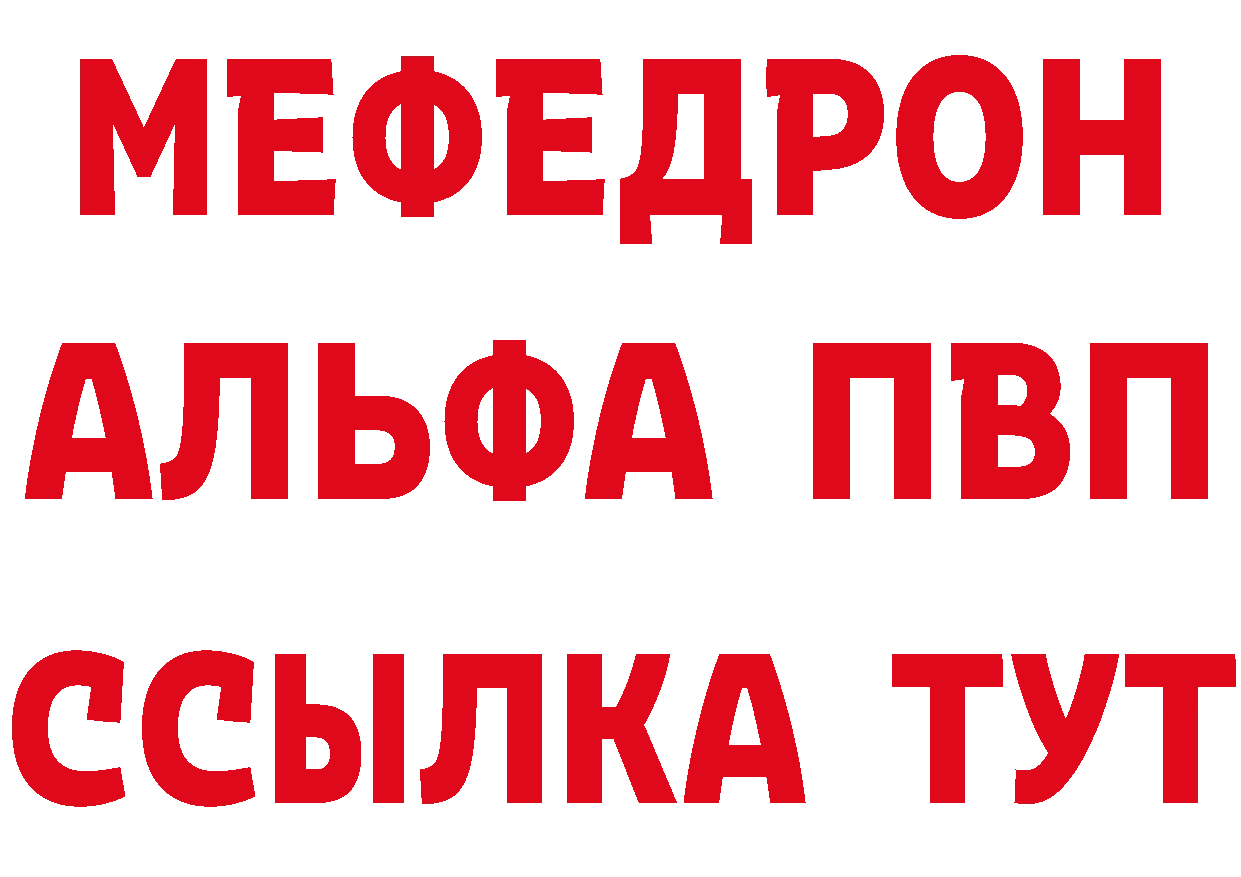 МЕФЕДРОН
АЛЬФА ПВП
ССЫЛКА ТУТ